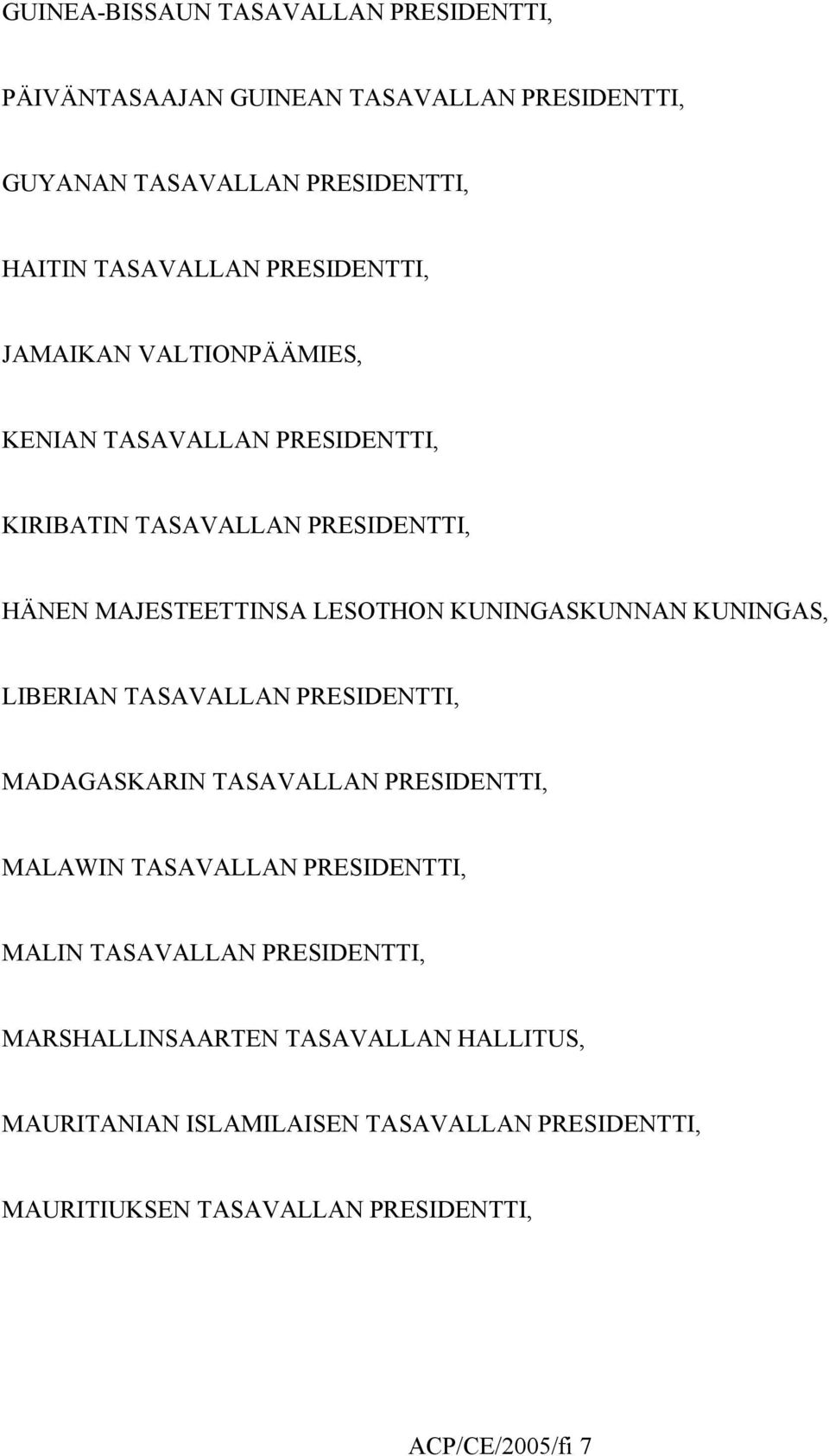 GUINEA-BISSAUN TASAVALLAN PRESIDENTTI,

PÄIVÄNTASAAJAN GUINEAN TASAVALLAN PRESIDENTTI,

GUYANAN TASAVALLAN PRESIDENTTI,

HAITIN TASAVALLAN PRESIDENTTI,

JAMAIKAN VALTIONPÄÄMIES,

KENIAN TASAVALLAN PRESIDENTTI,

KIRIBATIN TASAVALLAN PRESIDENTTI,

HÄNEN MAJESTEETTINSA LESOTHON KUNINGASKUNNAN KUNINGAS,

LIBERIAN TASAVALLAN PRESIDENTTI,

MADAGASKARIN TASAVALLAN PRESIDENTTI,

MALAWIN TASAVALLAN PRESIDENTTI,

MALIN TASAVALLAN PRESIDENTTI,

MARSHALLINSAARTEN TASAVALLAN HALLITUS,

MAURITANIAN ISLAMILAISEN TASAVALLAN PRESIDENTTI,

MAURITIUKSEN TASAVALLAN PRESIDENTTI,

ACP/CE/2005/fi 7